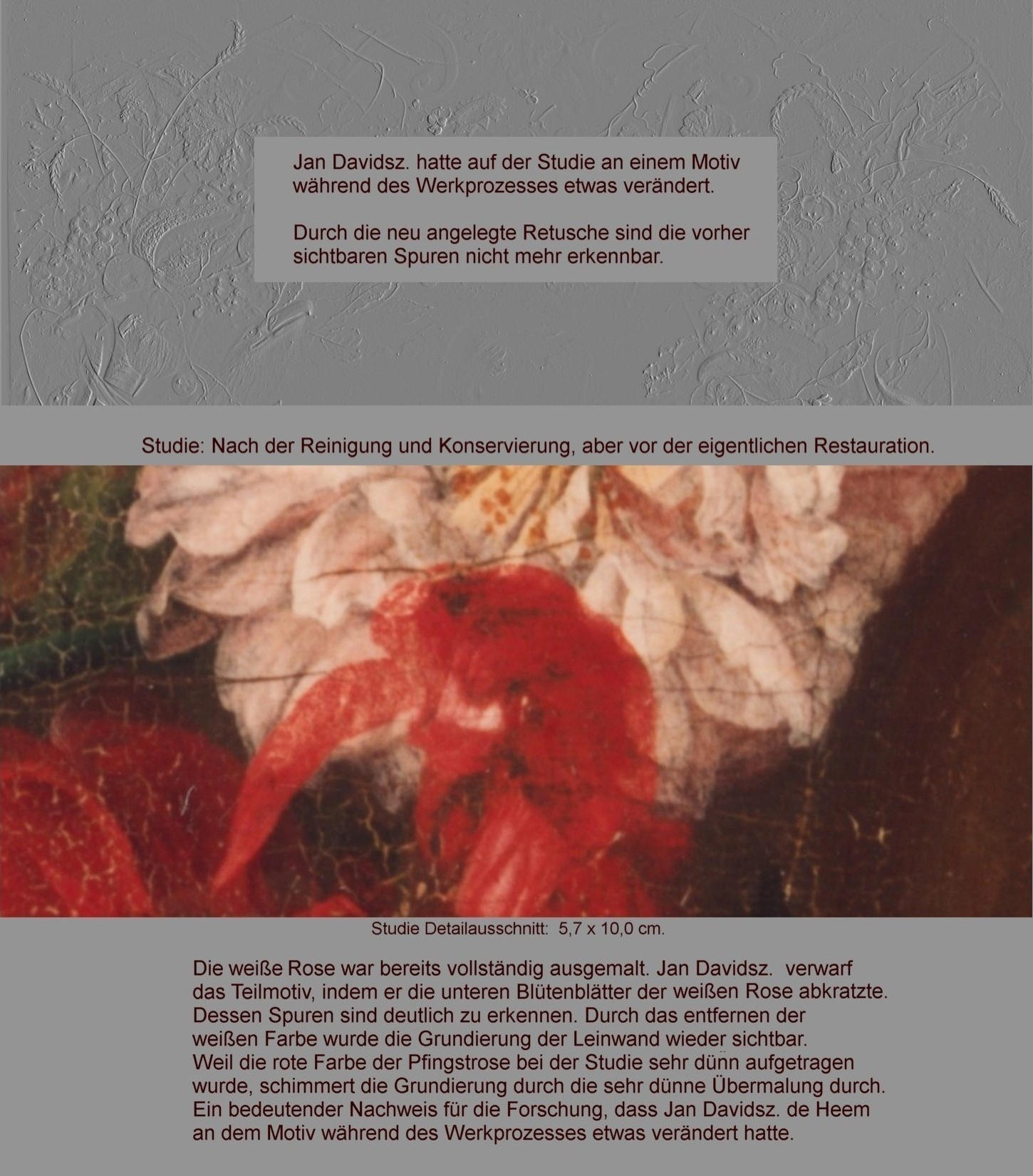 Jan Davidsz. hatte auf der Studie an einem Motiv während des Werkprozesses etwas verändert.

Durch die neu angelegte Retusche sind die vorher sichtbaren Spuren nicht mehr erkennbar.

Studie: Nach der Reinigung und Konservierung, aber vor der eigentlichen Restauration.

Studie Detailausschnitt: 5,7 x 10,0 cm.

Die weiße Rose war bereits vollständig ausgemalt. Jan Davidsz. verwarf das Teilmotiv, indem er die unteren Blütenblätter der weißen Rose abkratzte. Dessen Spuren sind deutlich zu erkennen. Durch das entfernen der weißen Farbe wurde die Grundierung der Leinwand wieder sichtbar. Weil die rote Farbe der Pfingstrose bei der Studie sehr dünn aufgetragen wurde, schimmert die Grundierung durch die sehr dünne Übermalung durch. Ein bedeutender Nachweis für die Forschung, dass Jan Davidsz. de Heem an dem Motiv während des Werkprozesses etwas verändert hatte.